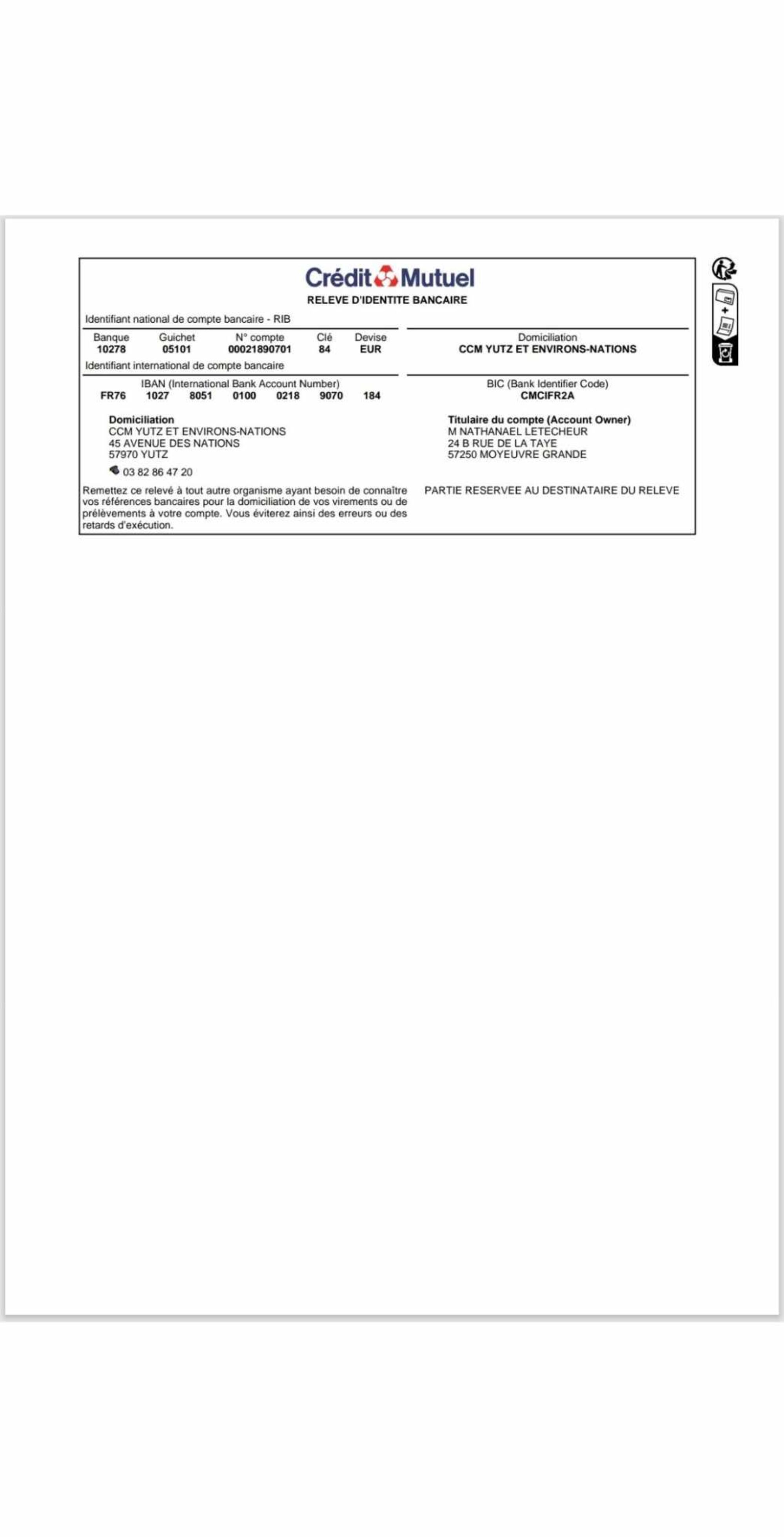 Crédit Mutuel
RELEVE D'IDENTITE BANCAIRE

Identifiant national de compte bancaire - RIB

| Banque | Guichet | N° compte | Clé | Devise |
|---|---|---|---|---|
| 10278 | 05101 | 00021890701 | 84 | EUR |

Domiciliation
CCM YUTZ ET ENVIRONS-NATIONS

Identifiant international de compte bancaire

IBAN (International Bank Account Number)
FR76 1027 8051 0100 0218 9070 184

BIC (Bank Identifier Code)
CMCIFR2A

Domiciliation
CCM YUTZ ET ENVIRONS-NATIONS
45 AVENUE DES NATIONS
57970 YUTZ
03 82 86 47 20

Titulaire du compte (Account Owner)
M NATHANAEL LETECHEUR
24 B RUE DE LA TAYE
57250 MOYEUVRE GRANDE

Remettez ce relevé à tout autre organisme ayant besoin de connaître vos références bancaires pour la domiciliation de vos virements ou de prélèvements à votre compte. Vous éviterez ainsi des erreurs ou des retards d'exécution.

PARTIE RESERVEE AU DESTINATAIRE DU RELEVE